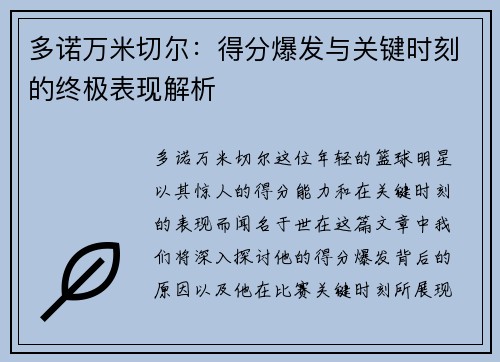 多诺万米切尔：得分爆发与关键时刻的终极表现解析

多诺万米切尔这位年轻的篮球明星以其惊人的得分能力和在关键时刻的表现而闻名于世在这篇文章中我们将深入探讨他的得分爆发背后的原因以及他在比赛关键时刻所展现